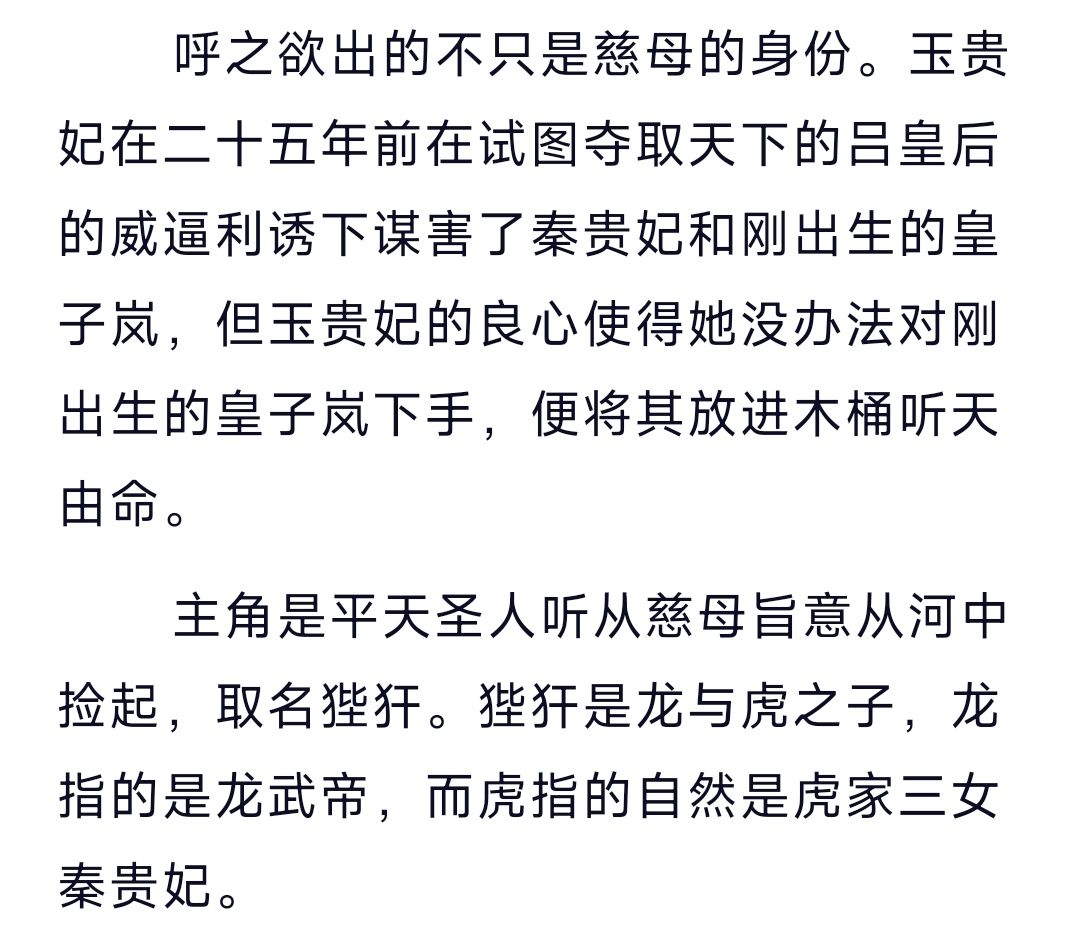 呼之欲出的不只是慈母的身份。玉贵妃在二十五年前在试图夺取天下的吕皇后的威逼利诱下谋害了秦贵妃和刚出生的皇子岚，但玉贵妃的良心使得她没办法对刚出生的皇子岚下手，便将其放进木桶听天由命。

主角是平天圣人听从慈母旨意从河中捡起，取名狴犴。狴犴是龙与虎之子，龙指的是龙武帝，而虎指的自然是虎家三女秦贵妃。